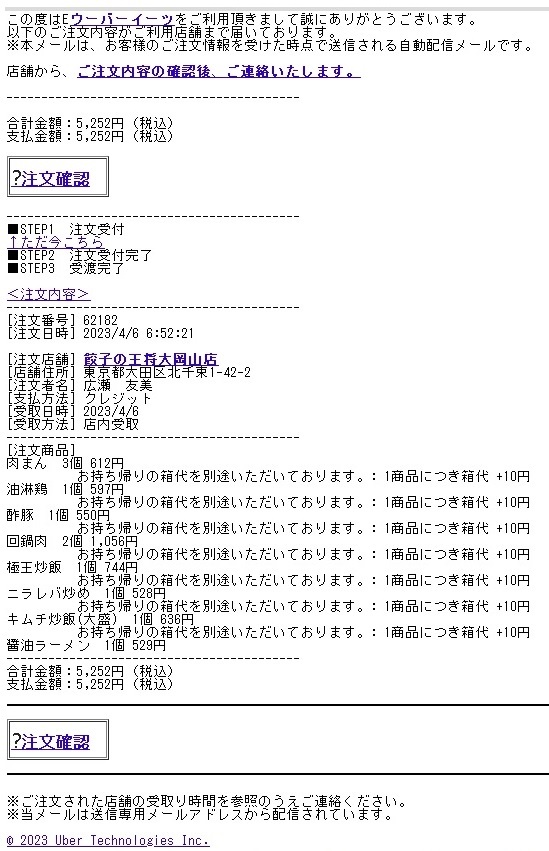 この度はEウーバーイーツをご利用頂きまして誠にありがとうございます。
以下のご注文内容がご利用店舗まで届いております。
※本メールは、お客様のご注文情報を受けた時点で送信される自動配信メールです。

店舗から、ご注文内容の確認後、ご連絡いたします。

------------------------------------------

合計金額：5,252円（税込）
支払金額：5,252円（税込）

?注文確認

------------------------------------------
■STEP1　注文受付
↑ただ今こちら
■STEP2　注文受付完了
■STEP3　受渡完了

＜注文内容＞
------------------------------------------
[注文番号] 62182
[注文日時] 2023/4/6 6:52:21

[注文店舗] 餃子の王将大岡山店
[店舗住所] 東京都大田区北千束1-42-2
[注文者名] 広瀬　友美
[支払方法] クレジット
[受取日時] 2023/4/6
[受取方法] 店内受取
------------------------------------------
[注文商品]
肉まん　3個 612円
お持ち帰りの箱代を別途いただいております。：1商品につき箱代 +10円
油淋鶏　1個 597円
お持ち帰りの箱代を別途いただいております。：1商品につき箱代 +10円
酢豚　1個 550円
お持ち帰りの箱代を別途いただいております。：1商品につき箱代 +10円
回鍋肉　2個 1,056円
お持ち帰りの箱代を別途いただいております。：1商品につき箱代 +10円
極王炒飯　1個 744円
お持ち帰りの箱代を別途いただいております。：1商品につき箱代 +10円
ニラレバ炒め　1個 528円
お持ち帰りの箱代を別途いただいております。：1商品につき箱代 +10円
キムチ炒飯(大盛)　1個 636円
お持ち帰りの箱代を別途いただいております。：1商品につき箱代 +10円
醤油ラーメン　1個 529円
------------------------------------------
合計金額：5,252円（税込）
支払金額：5,252円（税込）

?注文確認

※ご注文された店舗の受取り時間を参照のうえご連絡ください。
※当メールは送信専用メールアドレスから配信されています。

© 2023 Uber Technologies Inc.